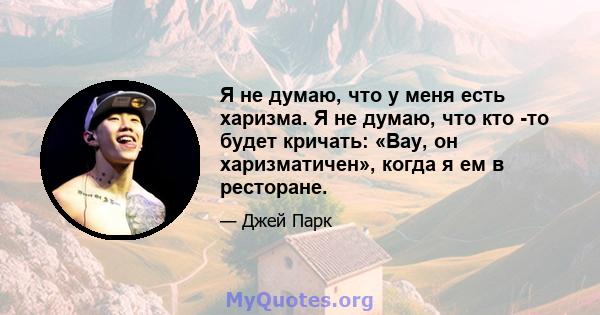 Я не думаю, что у меня есть харизма. Я не думаю, что кто -то будет кричать: «Вау, он харизматичен», когда я ем в ресторане.

— Джей Парк

MyQuotes.org